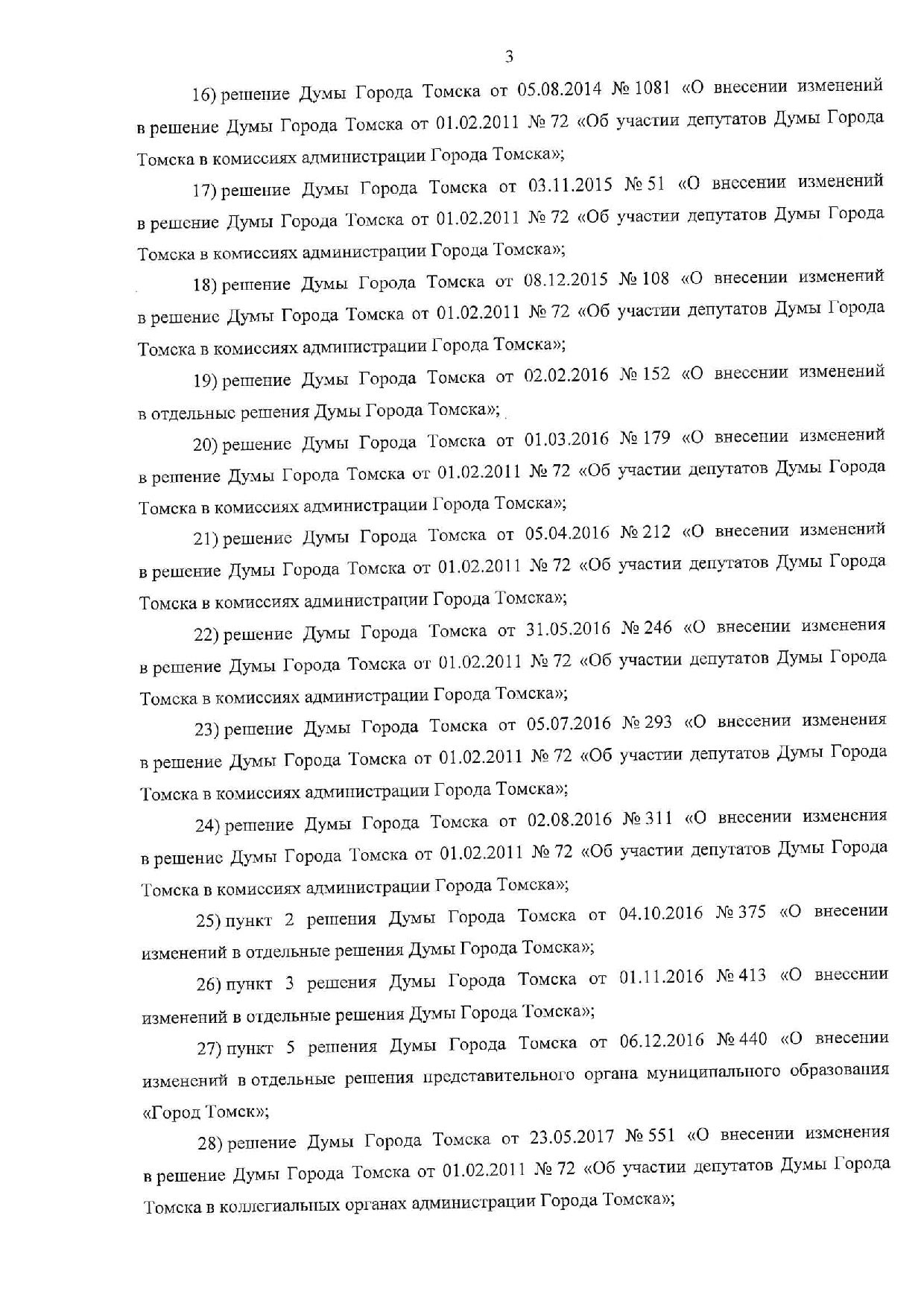 3

16) решение Думы Города Томска от 05.08.2014 № 1081 «О внесении изменений в решение Думы Города Томска от 01.02.2011 № 72 «Об участии депутатов Думы Города Томска в комиссиях администрации Города Томска»;

17) решение Думы Города Томска от 03.11.2015 № 51 «О внесении изменений в решение Думы Города Томска от 01.02.2011 № 72 «Об участии депутатов Думы Города Томска в комиссиях администрации Города Томска»;

18) решение Думы Города Томска от 08.12.2015 № 108 «О внесении изменений в решение Думы Города Томска от 01.02.2011 № 72 «Об участии депутатов Думы Города Томска в комиссиях администрации Города Томска»;

19) решение Думы Города Томска от 02.02.2016 № 152 «О внесении изменений в отдельные решения Думы Города Томска»;

20) решение Думы Города Томска от 01.03.2016 № 179 «О внесении изменений в решение Думы Города Томска от 01.02.2011 № 72 «Об участии депутатов Думы Города Томска в комиссиях администрации Города Томска»;

21) решение Думы Города Томска от 05.04.2016 № 212 «О внесении изменений в решение Думы Города Томска от 01.02.2011 № 72 «Об участии депутатов Думы Города Томска в комиссиях администрации Города Томска»;

22) решение Думы Города Томска от 31.05.2016 № 246 «О внесении изменения в решение Думы Города Томска от 01.02.2011 № 72 «Об участии депутатов Думы Города Томска в комиссиях администрации Города Томска»;

23) решение Думы Города Томска от 05.07.2016 № 293 «О внесении изменения в решение Думы Города Томска от 01.02.2011 № 72 «Об участии депутатов Думы Города Томска в комиссиях администрации Города Томска»;

24) решение Думы Города Томска от 02.08.2016 № 311 «О внесении изменения в решение Думы Города Томска от 01.02.2011 № 72 «Об участии депутатов Думы Города Томска в комиссиях администрации Города Томска»;

25) пункт 2 решения Думы Города Томска от 04.10.2016 № 375 «О внесении изменений в отдельные решения Думы Города Томска»;

26) пункт 3 решения Думы Города Томска от 01.11.2016 № 413 «О внесении изменений в отдельные решения Думы Города Томска»;

27) пункт 5 решения Думы Города Томска от 06.12.2016 № 440 «О внесении изменений в отдельные решения представительного органа муниципального образования «Город Томск»;

28) решение Думы Города Томска от 23.05.2017 № 551 «О внесении изменения в решение Думы Города Томска от 01.02.2011 № 72 «Об участии депутатов Думы Города Томска в коллегиальных органах администрации Города Томска»;